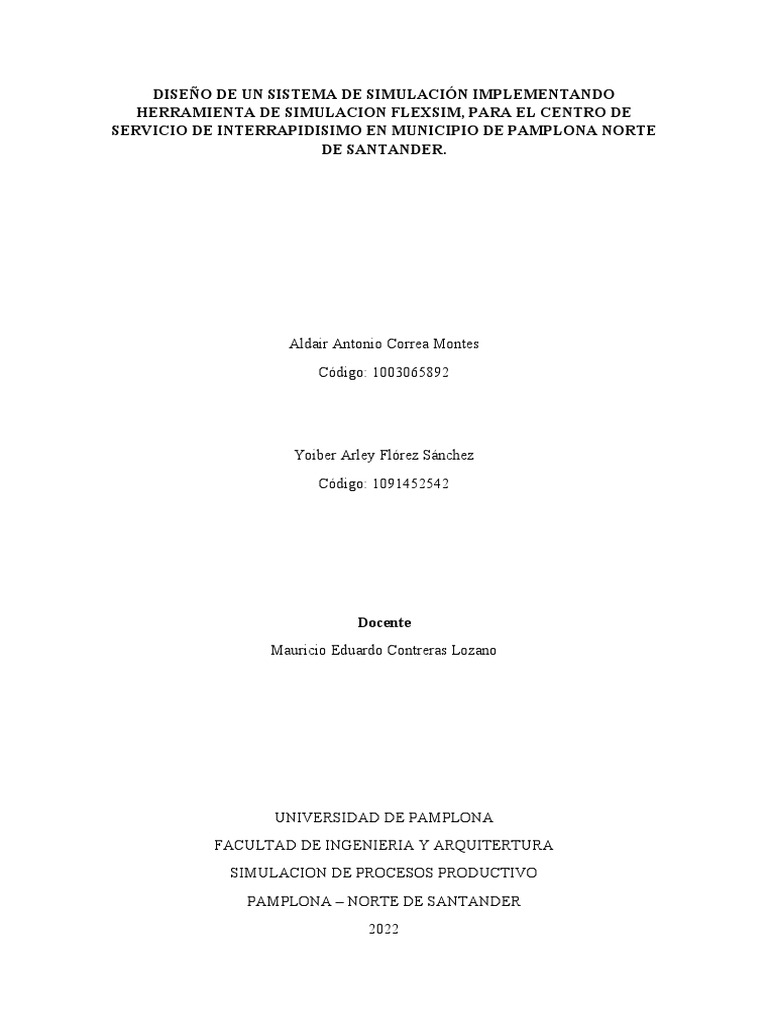 DISEÑO DE UN SISTEMA DE SIMULACIÓN IMPLEMENTANDO HERRAMIENTA DE SIMULACION FLEXSIM, PARA EL CENTRO DE SERVICIO DE INTERRAPIDISIMO EN MUNICIPIO DE PAMPLONA NORTE DE SANTANDER.

Aldair Antonio Correa Montes

Código: 1003065892

Yoiber Arley Flórez Sánchez

Código: 1091452542

Docente

Mauricio Eduardo Contreras Lozano

UNIVERSIDAD DE PAMPLONA

FACULTAD DE INGENIERIA Y ARQUITERTURA

SIMULACION DE PROCESOS PRODUCTIVO

PAMPLONA – NORTE DE SANTANDER

2022